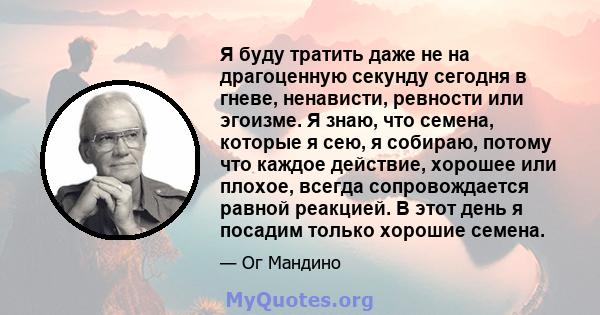 Я буду тратить даже не на драгоценную секунду сегодня в гневе, ненависти, ревности или эгоизме. Я знаю, что семена, которые я сею, я собираю, потому что каждое действие, хорошее или плохое, всегда сопровождается равной реакцией. В этот день я посадим только хорошие семена.

— Ог Мандино

MyQuotes.org